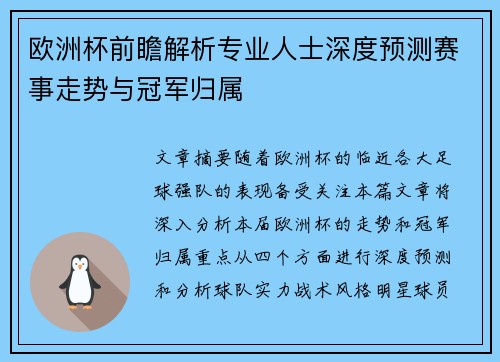 欧洲杯前瞻解析专业人士深度预测赛事走势与冠军归属

文章摘要随着欧洲杯的临近各大足球强队的表现备受关注本篇文章将深入分析本届欧洲杯的走势和冠军归属重点从四个方面进行深度预测和分析球队实力战术风格明星球员